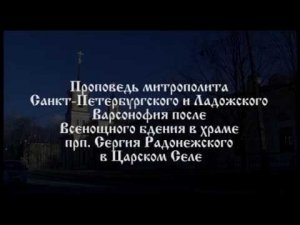 Проповедь митрополита Санкт-Петербургского и Ладожского Варсонофия после Всенощного бдения в храме прп. Сергия Радонежского в Царском Селе